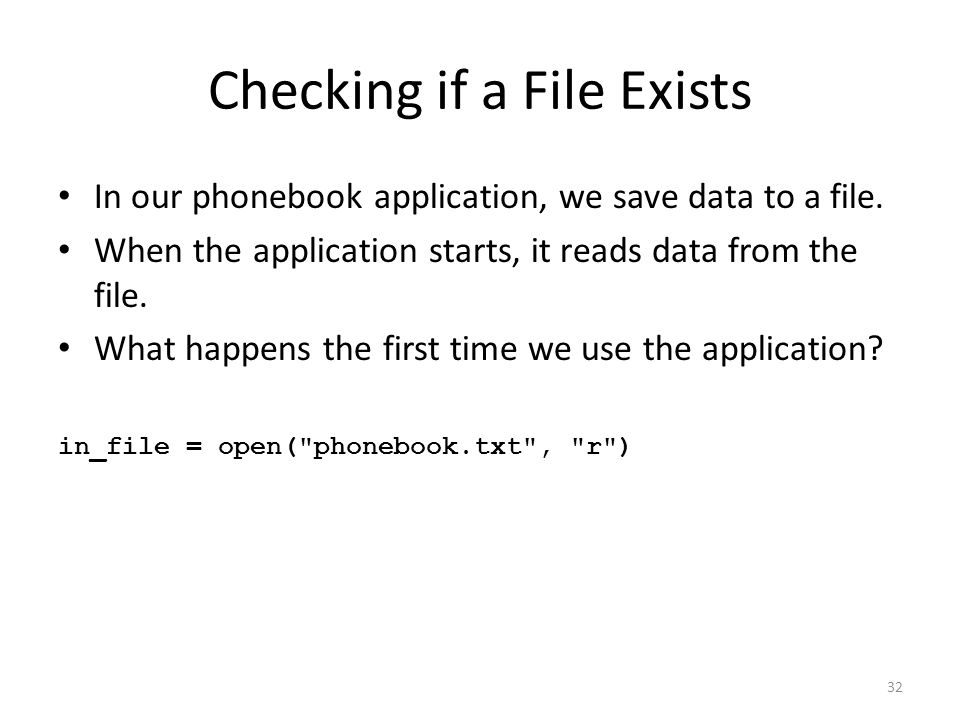 Checking if a File Exists

• In our phonebook application, we save data to a file.
• When the application starts, it reads data from the file.
• What happens the first time we use the application?

in_file = open("phonebook.txt", "r")

32